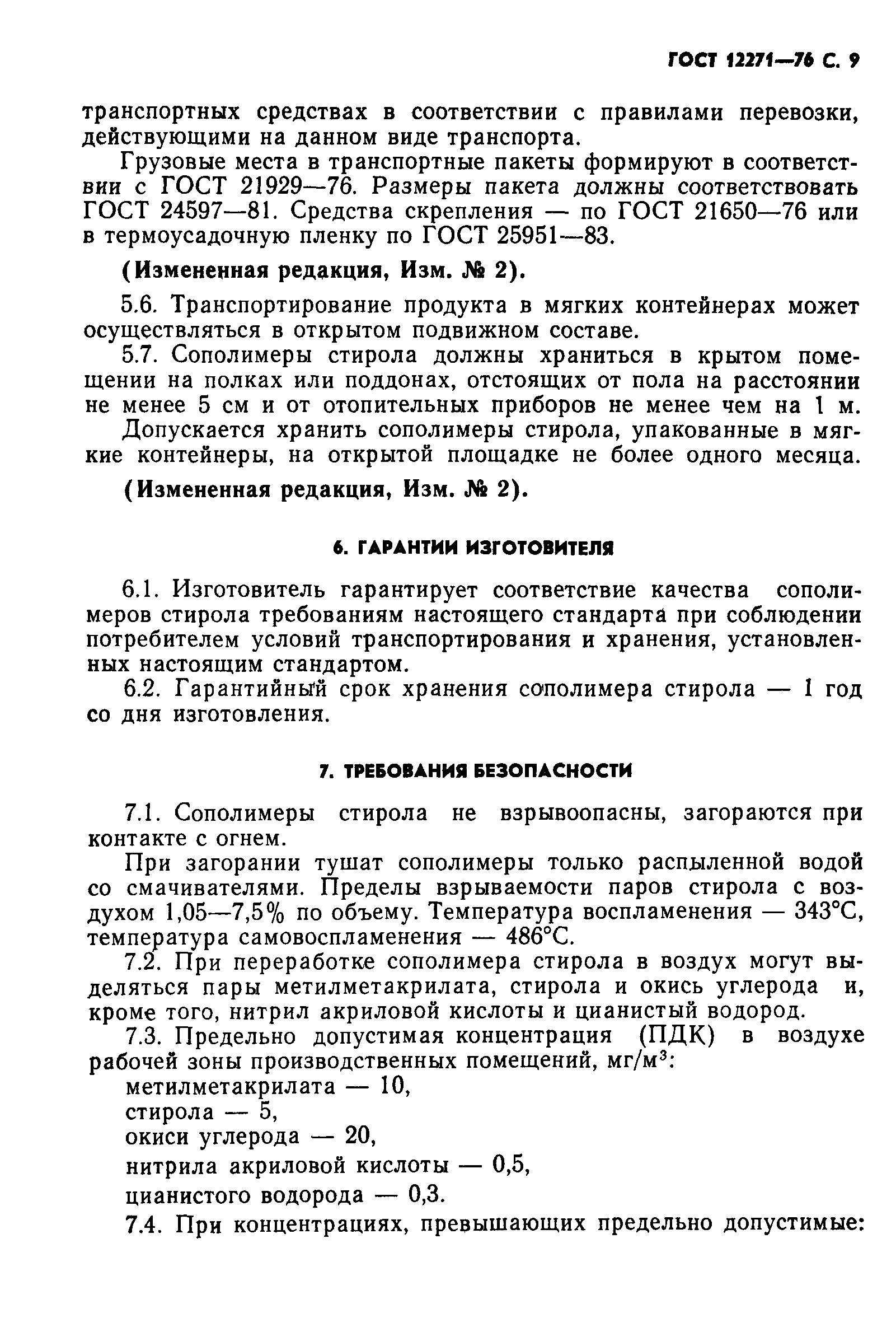 ГОСТ 12271—76 С. 9

транспортных средствах в соответствии с правилами перевозки, действующими на данном виде транспорта.

Грузовые места в транспортные пакеты формируют в соответствии с ГОСТ 21929—76. Размеры пакета должны соответствовать ГОСТ 24597—81. Средства скрепления — по ГОСТ 21650—76 или в термоусадочную пленку по ГОСТ 25951—83.

(Измененная редакция, Изм. № 2).

5.6. Транспортирование продукта в мягких контейнерах может осуществляться в открытом подвижном составе.

5.7. Сополимеры стирола должны храниться в крытом помещении на полках или поддонах, отстоящих от пола на расстоянии не менее 5 см и от отопительных приборов не менее чем на 1 м.

Допускается хранить сополимеры стирола, упакованные в мягкие контейнеры, на открытой площадке не более одного месяца.

(Измененная редакция, Изм. № 2).

6. ГАРАНТИИ ИЗГОТОВИТЕЛЯ

6.1. Изготовитель гарантирует соответствие качества сополимеров стирола требованиям настоящего стандарта при соблюдении потребителем условий транспортирования и хранения, установленных настоящим стандартом.

6.2. Гарантийный срок хранения сополимера стирола — 1 год со дня изготовления.

7. ТРЕБОВАНИЯ БЕЗОПАСНОСТИ

7.1. Сополимеры стирола не взрывоопасны, загораются при контакте с огнем.

При загорании тушат сополимеры только распыленной водой со смачивателями. Пределы взрываемости паров стирола с воздухом 1,05—7,5% по объему. Температура воспламенения — 343°С, температура самовоспламенения — 486°С.

7.2. При переработке сополимера стирола в воздух могут выделяться пары метилметакрилата, стирола и окись углерода и, кроме того, нитрил акриловой кислоты и цианистый водород.

7.3. Предельно допустимая концентрация (ПДК) в воздухе рабочей зоны производственных помещений, мг/м$^3$:

метилметакрилата — 10,

стирола — 5,

окиси углерода — 20,

нитрила акриловой кислоты — 0,5,

цианистого водорода — 0,3.

7.4. При концентрациях, превышающих предельно допустимые: